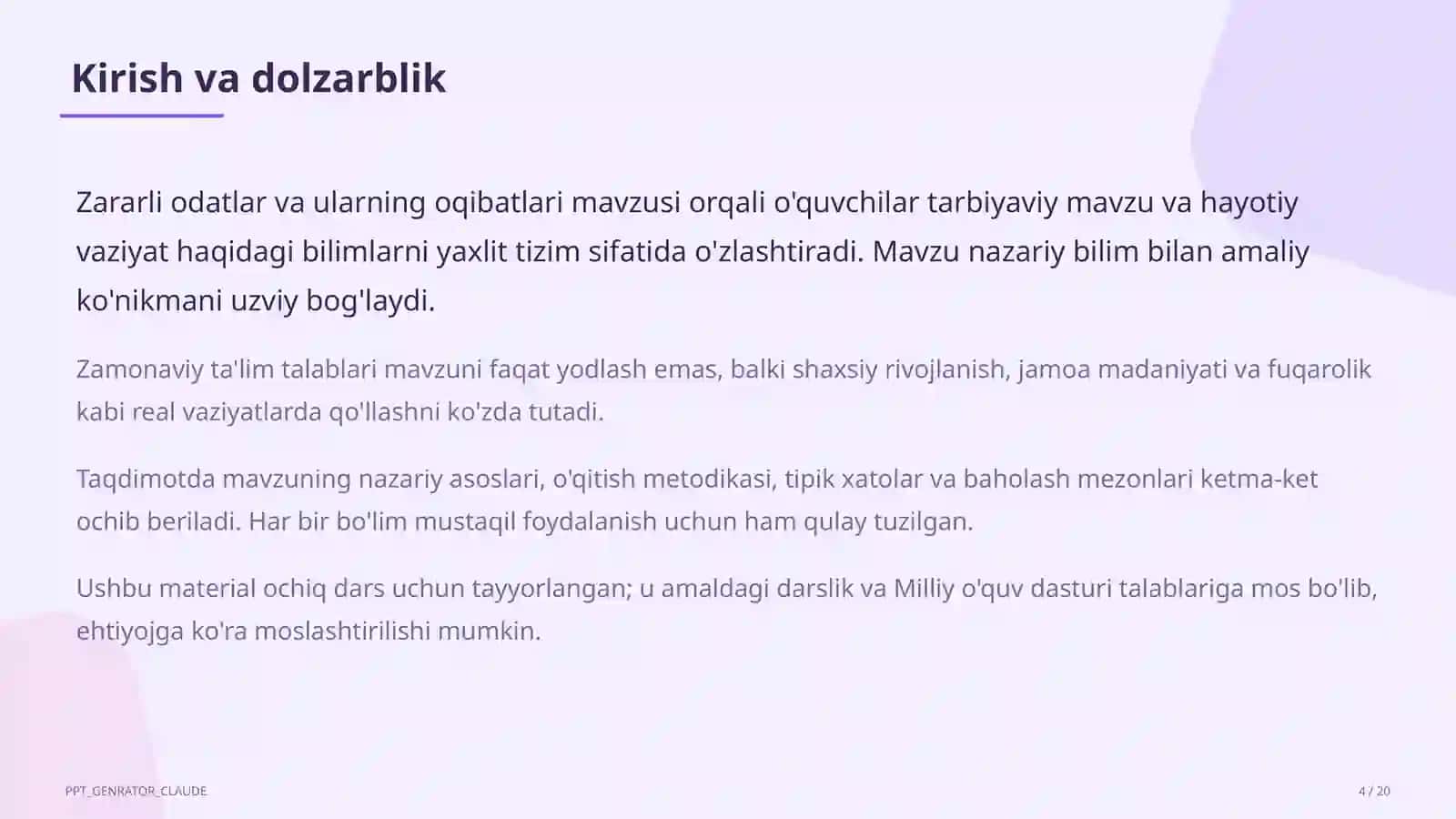 Kirish va dolzarblik

Zararli odatlar va ularning oqibatlari mavzusi orqali o'quvchilar tarbiyaviy mavzu va hayotiy vaziyat haqidagi bilimlarni yaxlit tizim sifatida o'zlashtiradi. Mavzu nazariy bilim bilan amaliy ko'nikmani uzviy bog'laydi.

Zamonaviy ta'lim talablari mavzuni faqat yodlash emas, balki shaxsiy rivojlanish, jamoa madaniyati va fuqarolik kabi real vaziyatlarda qo'llashni ko'zda tutadi.

Taqdimotda mavzuning nazariy asoslari, o'qitish metodikasi, tipik xatolar va baholash mezonlari ketma-ket ochib beriladi. Har bir bo'lim mustaqil foydalanish uchun ham qulay tuzilgan.

Ushbu material ochiq dars uchun tayyorlangan; u amaldagi darslik va Milliy o'quv dasturi talablariga mos bo'lib, ehtiyojga ko'ra moslashtirilishi mumkin.

PPT_GENRATOR_CLAUDE

4 / 20